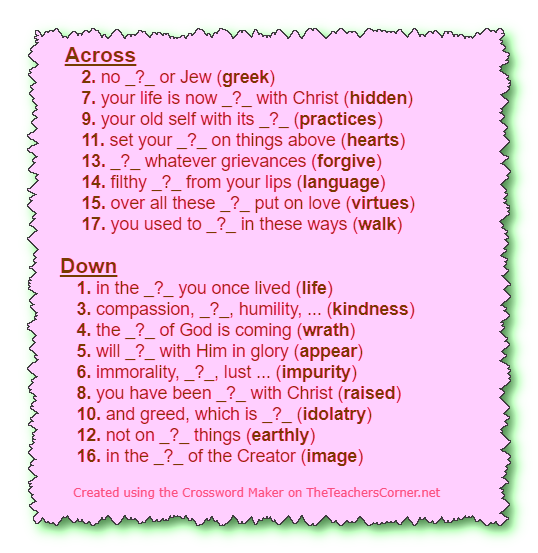 Across
2. no _?_ or Jew (greek)
7. your life is now _?_ with Christ (hidden)
9. your old self with its _?_ (practices)
11. set your _?_ on things above (hearts)
13. _?_ whatever grievances (forgive)
14. filthy _?_ from your lips (language)
15. over all these _?_ put on love (virtues)
17. you used to _?_ in these ways (walk)

Down
1. in the _?_ you once lived (life)
3. compassion, _?_, humility, ... (kindness)
4. the _?_ of God is coming (wrath)
5. will _?_ with Him in glory (appear)
6. immorality, _?_, lust ... (impurity)
8. you have been _?_ with Christ (raised)
10. and greed, which is _?_ (idolatry)
12. not on _?_ things (earthly)
16. in the _?_ of the Creator (image)

Created using the Crossword Maker on TheTeachersCorner.net